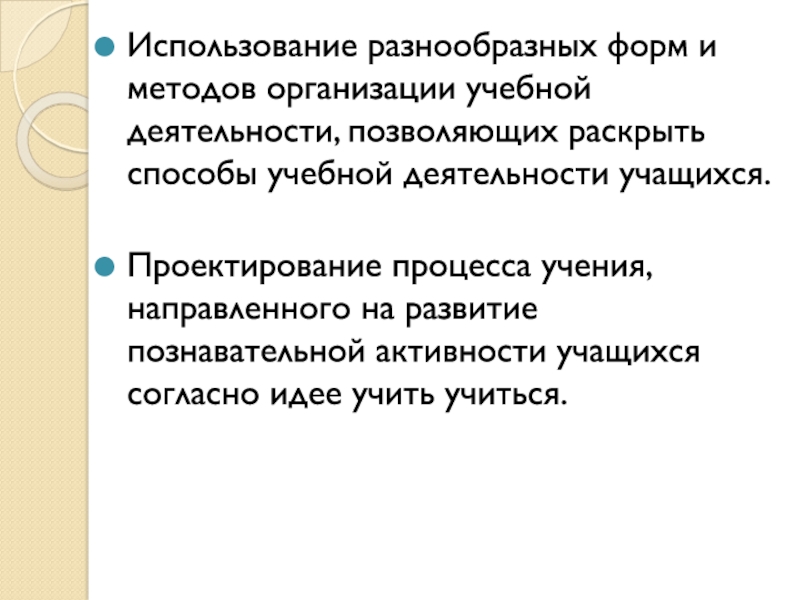 • Использование разнообразных форм и методов организации учебной деятельности, позволяющих раскрыть способы учебной деятельности учащихся.

• Проектирование процесса учения, направленного на развитие познавательной активности учащихся согласно идее учить учиться.